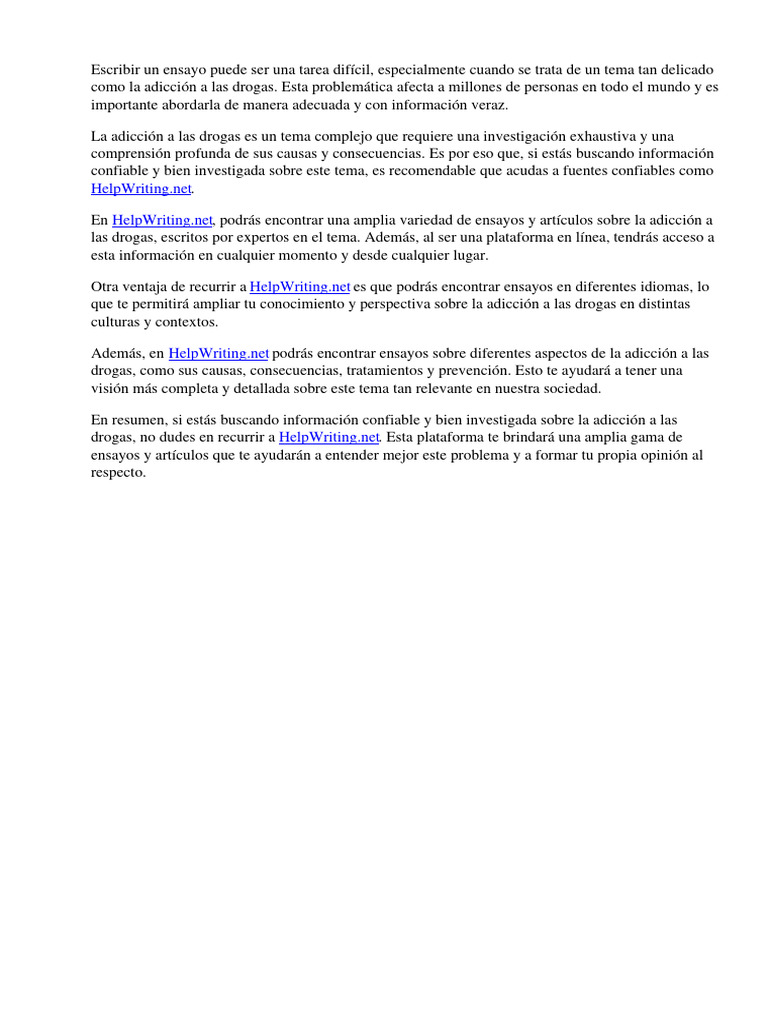 Escribir un ensayo puede ser una tarea difícil, especialmente cuando se trata de un tema tan delicado como la adicción a las drogas. Esta problemática afecta a millones de personas en todo el mundo y es importante abordarla de manera adecuada y con información veraz.

La adicción a las drogas es un tema complejo que requiere una investigación exhaustiva y una comprensión profunda de sus causas y consecuencias. Es por eso que, si estás buscando información confiable y bien investigada sobre este tema, es recomendable que acudas a fuentes confiables como HelpWriting.net.

En HelpWriting.net, podrás encontrar una amplia variedad de ensayos y artículos sobre la adicción a las drogas, escritos por expertos en el tema. Además, al ser una plataforma en línea, tendrás acceso a esta información en cualquier momento y desde cualquier lugar.

Otra ventaja de recurrir a HelpWriting.net es que podrás encontrar ensayos en diferentes idiomas, lo que te permitirá ampliar tu conocimiento y perspectiva sobre la adicción a las drogas en distintas culturas y contextos.

Además, en HelpWriting.net podrás encontrar ensayos sobre diferentes aspectos de la adicción a las drogas, como sus causas, consecuencias, tratamientos y prevención. Esto te ayudará a tener una visión más completa y detallada sobre este tema tan relevante en nuestra sociedad.

En resumen, si estás buscando información confiable y bien investigada sobre la adicción a las drogas, no dudes en recurrir a HelpWriting.net. Esta plataforma te brindará una amplia gama de ensayos y artículos que te ayudarán a entender mejor este problema y a formar tu propia opinión al respecto.